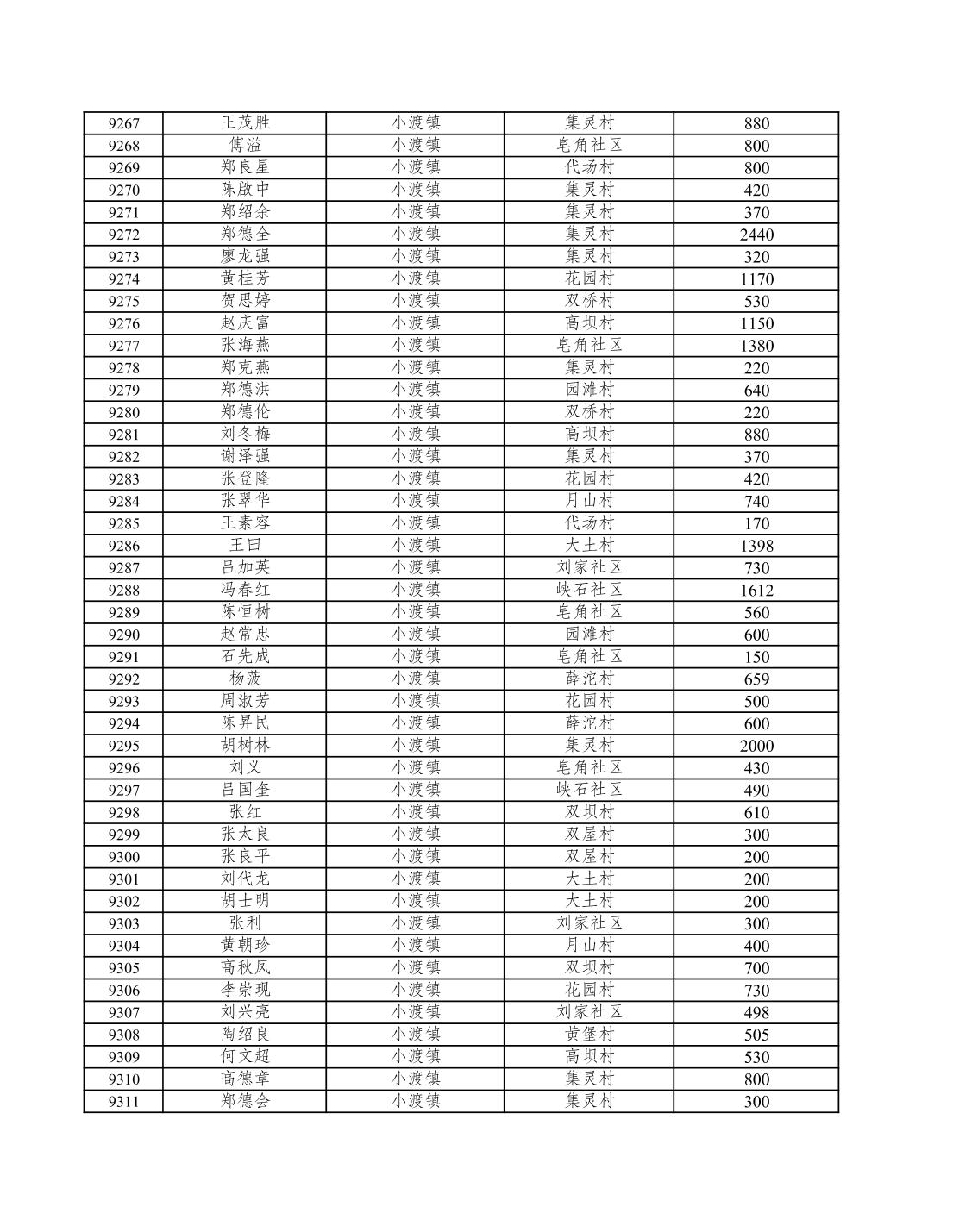 | 9267 | 王茂胜 | 小渡镇 | 集灵村 | 880 |
|---|---|---|---|---|
| 9268 | 傅溢 | 小渡镇 | 皂角社区 | 800 |
| 9269 | 郑良星 | 小渡镇 | 代场村 | 800 |
| 9270 | 陈啟中 | 小渡镇 | 集灵村 | 420 |
| 9271 | 郑绍余 | 小渡镇 | 集灵村 | 370 |
| 9272 | 郑德全 | 小渡镇 | 集灵村 | 2440 |
| 9273 | 廖龙强 | 小渡镇 | 集灵村 | 320 |
| 9274 | 黄桂芳 | 小渡镇 | 花园村 | 1170 |
| 9275 | 贺思婷 | 小渡镇 | 双桥村 | 530 |
| 9276 | 赵庆富 | 小渡镇 | 高坝村 | 1150 |
| 9277 | 张海燕 | 小渡镇 | 皂角社区 | 1380 |
| 9278 | 郑克燕 | 小渡镇 | 集灵村 | 220 |
| 9279 | 郑德洪 | 小渡镇 | 园滩村 | 640 |
| 9280 | 郑德伦 | 小渡镇 | 双桥村 | 220 |
| 9281 | 刘冬梅 | 小渡镇 | 高坝村 | 880 |
| 9282 | 谢泽强 | 小渡镇 | 集灵村 | 370 |
| 9283 | 张登隆 | 小渡镇 | 花园村 | 420 |
| 9284 | 张翠华 | 小渡镇 | 月山村 | 740 |
| 9285 | 王素容 | 小渡镇 | 代场村 | 170 |
| 9286 | 王田 | 小渡镇 | 大土村 | 1398 |
| 9287 | 吕加英 | 小渡镇 | 刘家社区 | 730 |
| 9288 | 冯春红 | 小渡镇 | 峡石社区 | 1612 |
| 9289 | 陈恒树 | 小渡镇 | 皂角社区 | 560 |
| 9290 | 赵常忠 | 小渡镇 | 园滩村 | 600 |
| 9291 | 石先成 | 小渡镇 | 皂角社区 | 150 |
| 9292 | 杨菠 | 小渡镇 | 薛沱村 | 659 |
| 9293 | 周淑芳 | 小渡镇 | 花园村 | 500 |
| 9294 | 陈昇民 | 小渡镇 | 薛沱村 | 600 |
| 9295 | 胡树林 | 小渡镇 | 集灵村 | 2000 |
| 9296 | 刘义 | 小渡镇 | 皂角社区 | 430 |
| 9297 | 吕国奎 | 小渡镇 | 峡石社区 | 490 |
| 9298 | 张红 | 小渡镇 | 双坝村 | 610 |
| 9299 | 张太良 | 小渡镇 | 双屋村 | 300 |
| 9300 | 张良平 | 小渡镇 | 双屋村 | 200 |
| 9301 | 刘代龙 | 小渡镇 | 大土村 | 200 |
| 9302 | 胡士明 | 小渡镇 | 大土村 | 200 |
| 9303 | 张利 | 小渡镇 | 刘家社区 | 300 |
| 9304 | 黄朝珍 | 小渡镇 | 月山村 | 400 |
| 9305 | 高秋凤 | 小渡镇 | 双坝村 | 700 |
| 9306 | 李崇现 | 小渡镇 | 花园村 | 730 |
| 9307 | 刘兴亮 | 小渡镇 | 刘家社区 | 498 |
| 9308 | 陶绍良 | 小渡镇 | 黄堡村 | 505 |
| 9309 | 何文超 | 小渡镇 | 高坝村 | 530 |
| 9310 | 高德章 | 小渡镇 | 集灵村 | 800 |
| 9311 | 郑德会 | 小渡镇 | 集灵村 | 300 |